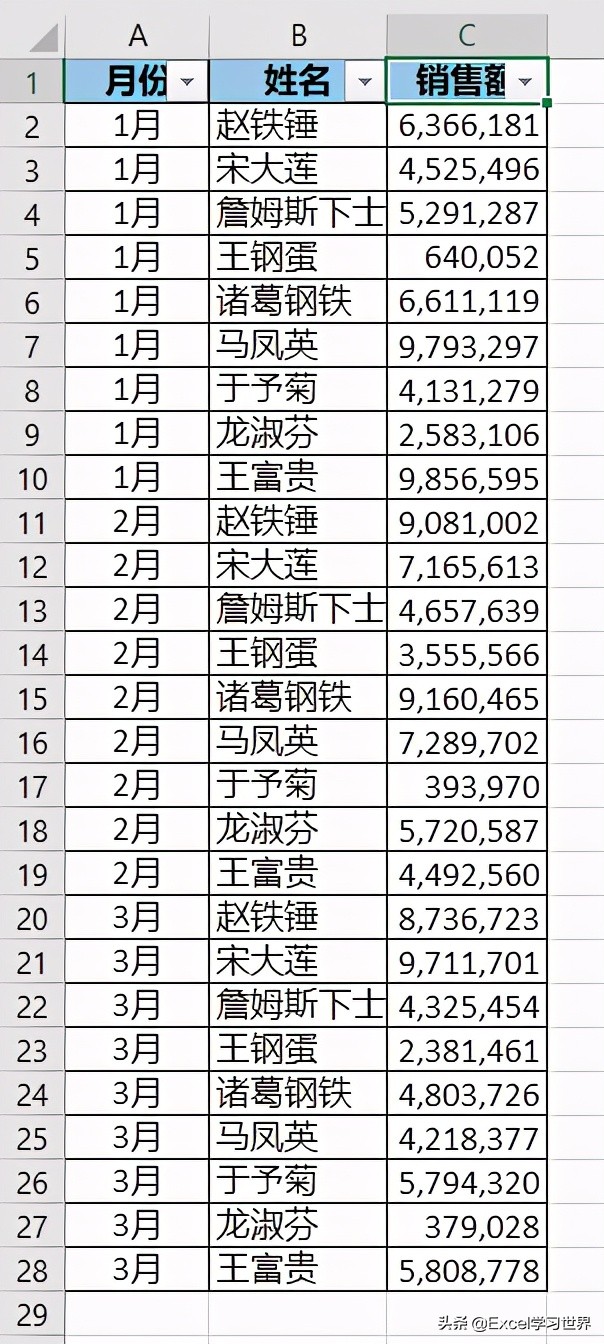 | | A | B | C |
|---|---|---|---|
| 1 | 月份 | 姓名 | 销售额 |
| 2 | 1月 | 赵铁锤 | 6,366,181 |
| 3 | 1月 | 宋大莲 | 4,525,496 |
| 4 | 1月 | 詹姆斯下士 | 5,291,287 |
| 5 | 1月 | 王钢蛋 | 640,052 |
| 6 | 1月 | 诸葛钢铁 | 6,611,119 |
| 7 | 1月 | 马凤英 | 9,793,297 |
| 8 | 1月 | 于予菊 | 4,131,279 |
| 9 | 1月 | 龙淑芬 | 2,583,106 |
| 10 | 1月 | 王富贵 | 9,856,595 |
| 11 | 2月 | 赵铁锤 | 9,081,002 |
| 12 | 2月 | 宋大莲 | 7,165,613 |
| 13 | 2月 | 詹姆斯下士 | 4,657,639 |
| 14 | 2月 | 王钢蛋 | 3,555,566 |
| 15 | 2月 | 诸葛钢铁 | 9,160,465 |
| 16 | 2月 | 马凤英 | 7,289,702 |
| 17 | 2月 | 于予菊 | 393,970 |
| 18 | 2月 | 龙淑芬 | 5,720,587 |
| 19 | 2月 | 王富贵 | 4,492,560 |
| 20 | 3月 | 赵铁锤 | 8,736,723 |
| 21 | 3月 | 宋大莲 | 9,711,701 |
| 22 | 3月 | 詹姆斯下士 | 4,325,454 |
| 23 | 3月 | 王钢蛋 | 2,381,461 |
| 24 | 3月 | 诸葛钢铁 | 4,803,726 |
| 25 | 3月 | 马凤英 | 4,218,377 |
| 26 | 3月 | 于予菊 | 5,794,320 |
| 27 | 3月 | 龙淑芬 | 379,028 |
| 28 | 3月 | 王富贵 | 5,808,778 |
| 29 | | | |

头条 @Excel学习世界